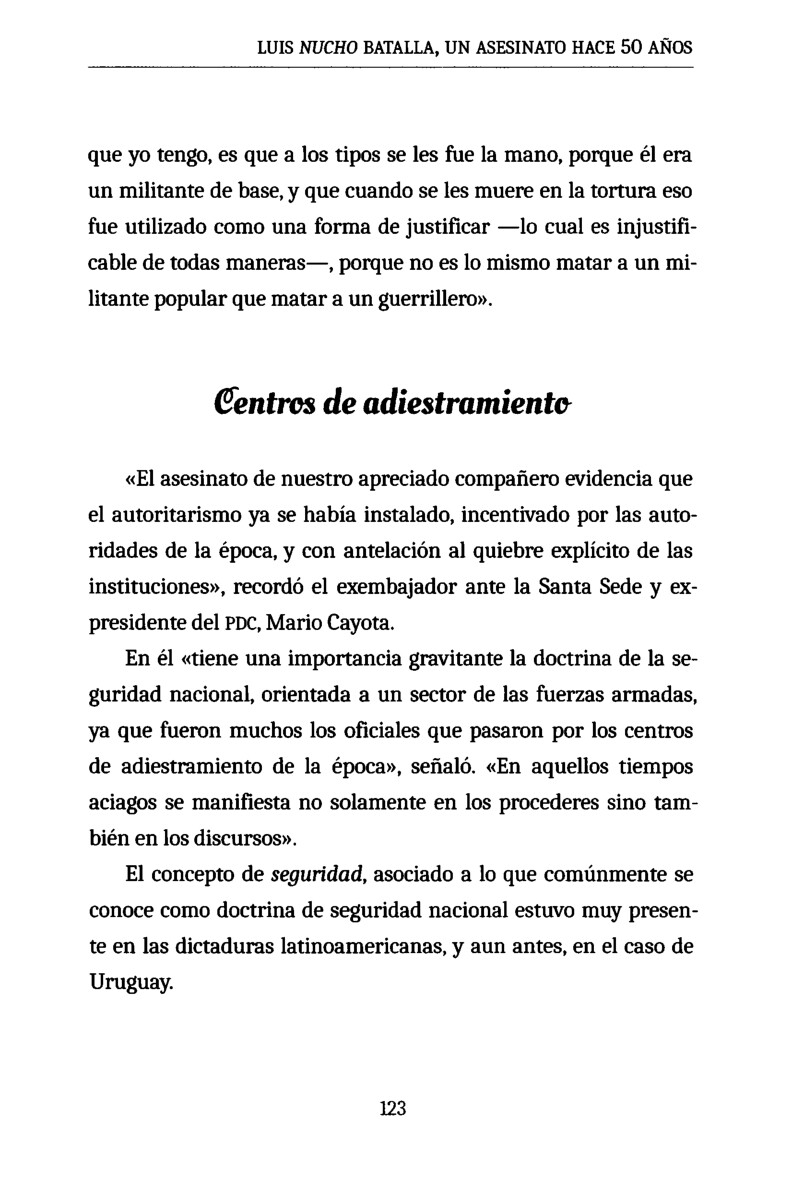 LUIS NUCHO BATALLA, UN ASESINATO HACE 50 AÑOS

que yo tengo, es que a los tipos se les fue la mano, porque él era un militante de base, y que cuando se les muere en la tortura eso fue utilizado como una forma de justificar —lo cual es injustificable de todas maneras—, porque no es lo mismo matar a un militante popular que matar a un guerrillero».

Centros de adiestramiento

«El asesinato de nuestro apreciado compañero evidencia que el autoritarismo ya se había instalado, incentivado por las autoridades de la época, y con antelación al quiebre explícito de las instituciones», recordó el exembajador ante la Santa Sede y expresidente del PDC, Mario Cayota.

En él «tiene una importancia gravitante la doctrina de la seguridad nacional, orientada a un sector de las fuerzas armadas, ya que fueron muchos los oficiales que pasaron por los centros de adiestramiento de la época», señaló. «En aquellos tiempos aciagos se manifiesta no solamente en los procederes sino también en los discursos».

El concepto de seguridad, asociado a lo que comúnmente se conoce como doctrina de seguridad nacional estuvo muy presente en las dictaduras latinoamericanas, y aun antes, en el caso de Uruguay.

123